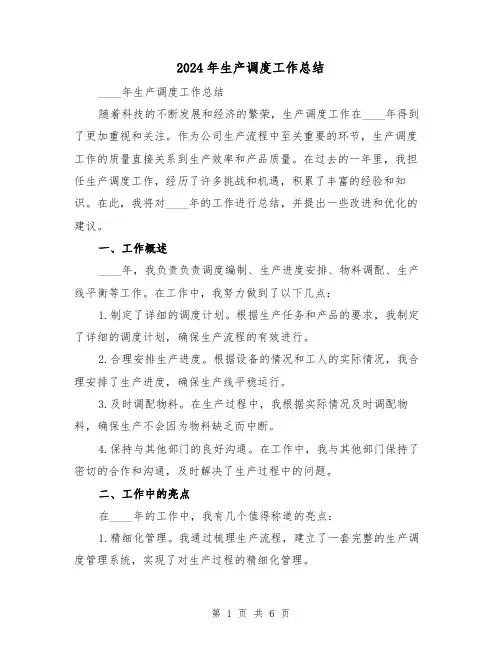 2024年生产调度工作总结

____年生产调度工作总结

随着科技的不断发展和经济的繁荣，生产调度工作在____年得到了更加重视和关注。作为公司生产流程中至关重要的环节，生产调度工作的质量直接关系到生产效率和产品质量。在过去的一年里，我担任生产调度工作，经历了许多挑战和机遇，积累了丰富的经验和知识。在此，我将对____年的工作进行总结，并提出一些改进和优化的建议。

一、工作概述

____年，我负责负责调度编制、生产进度安排、物料调配、生产线平衡等工作。在工作中，我努力做到了以下几点：

1.制定了详细的调度计划。根据生产任务和产品的要求，我制定了详细的调度计划，确保生产流程的有效进行。

2.合理安排生产进度。根据设备的情况和工人的实际情况，我合理安排了生产进度，确保生产线平稳运行。

3.及时调配物料。在生产过程中，我根据实际情况及时调配物料，确保生产不会因为物料缺乏而中断。

4.保持与其他部门的良好沟通。在工作中，我与其他部门保持了密切的合作和沟通，及时解决了生产过程中的问题。

二、工作中的亮点

在____年的工作中，我有几个值得称道的亮点：

1.精细化管理。我通过梳理生产流程，建立了一套完整的生产调度管理系统，实现了对生产过程的精细化管理。

第 1 页 共 6 页